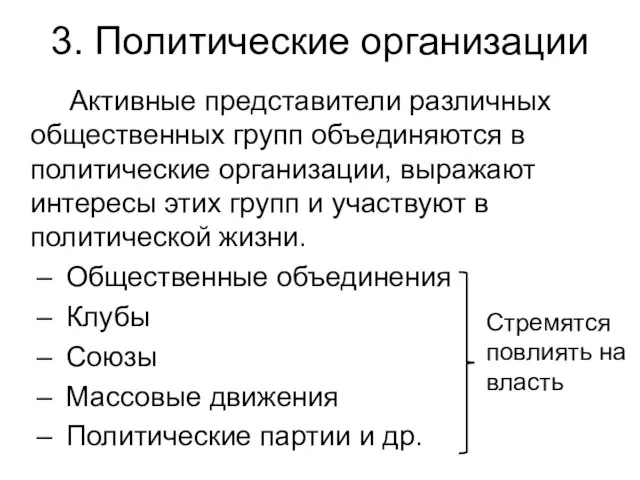 3. Политические организации

Активные представители различных общественных групп объединяются в политические организации, выражают интересы этих групп и участвуют в политической жизни.

– Общественные объединения
– Клубы
– Союзы
– Массовые движения
– Политические партии и др.

Стремятся повлиять на власть